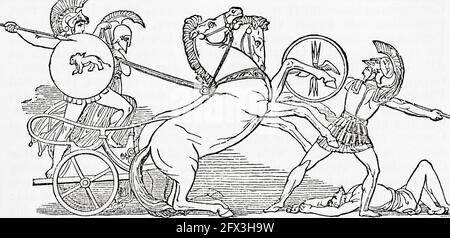 alamy - 2FX3H9W